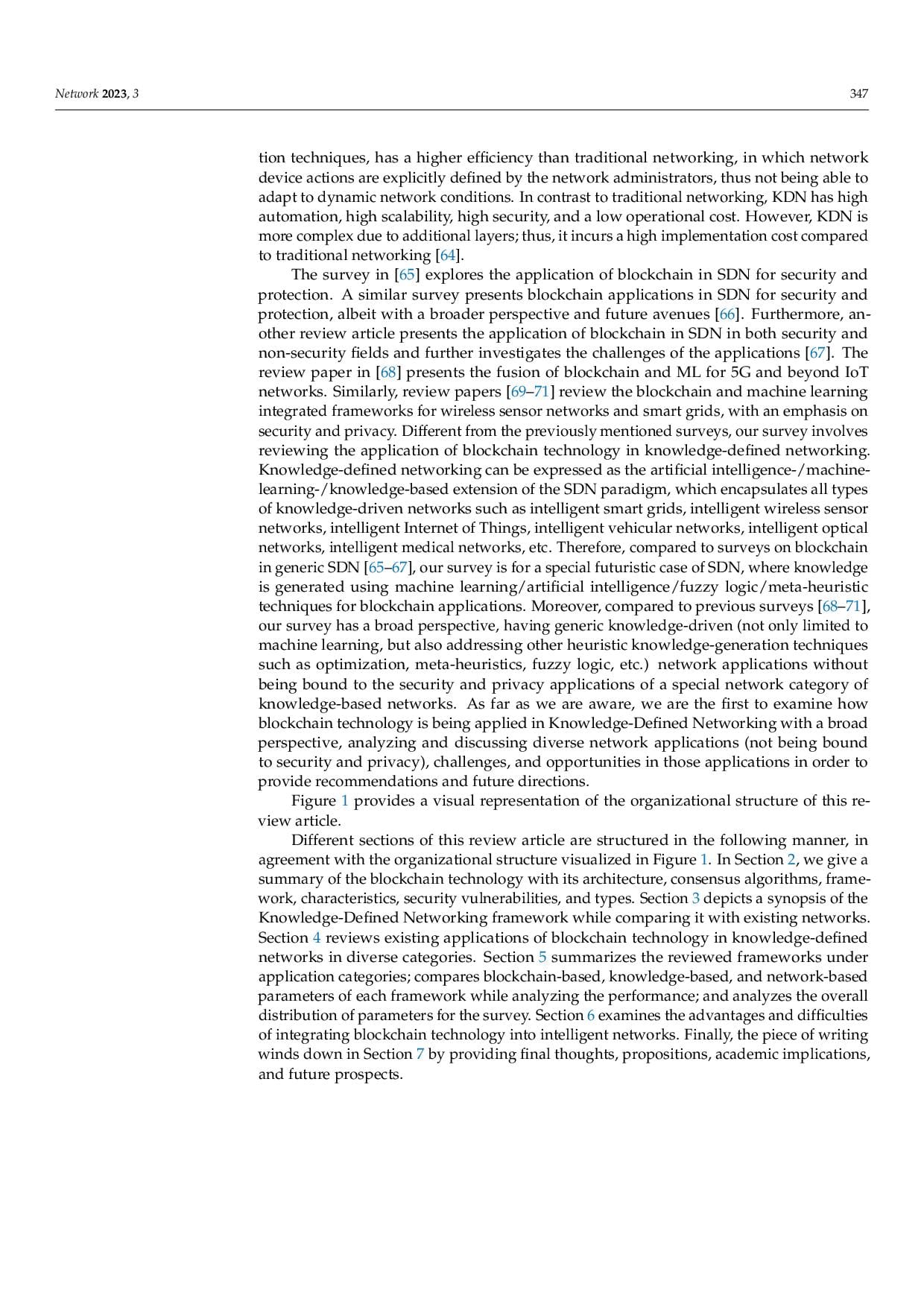 Network 2023, 3 347

tion techniques, has a higher efficiency than traditional networking, in which network device actions are explicitly defined by the network administrators, thus not being able to adapt to dynamic network conditions. In contrast to traditional networking, KDN has high automation, high scalability, high security, and a low operational cost. However, KDN is more complex due to additional layers; thus, it incurs a high implementation cost compared to traditional networking [64].

The survey in [65] explores the application of blockchain in SDN for security and protection. A similar survey presents blockchain applications in SDN for security and protection, albeit with a broader perspective and future avenues [66]. Furthermore, another review article presents the application of blockchain in SDN in both security and non-security fields and further investigates the challenges of the applications [67]. The review paper in [68] presents the fusion of blockchain and ML for 5G and beyond IoT networks. Similarly, review papers [69–71] review the blockchain and machine learning integrated frameworks for wireless sensor networks and smart grids, with an emphasis on security and privacy. Different from the previously mentioned surveys, our survey involves reviewing the application of blockchain technology in knowledge-defined networking. Knowledge-defined networking can be expressed as the artificial intelligence-/machine-learning-/knowledge-based extension of the SDN paradigm, which encapsulates all types of knowledge-driven networks such as intelligent smart grids, intelligent wireless sensor networks, intelligent Internet of Things, intelligent vehicular networks, intelligent optical networks, intelligent medical networks, etc. Therefore, compared to surveys on blockchain in generic SDN [65–67], our survey is for a special futuristic case of SDN, where knowledge is generated using machine learning/artificial intelligence/fuzzy logic/meta-heuristic techniques for blockchain applications. Moreover, compared to previous surveys [68–71], our survey has a broad perspective, having generic knowledge-driven (not only limited to machine learning, but also addressing other heuristic knowledge-generation techniques such as optimization, meta-heuristics, fuzzy logic, etc.) network applications without being bound to the security and privacy applications of a special network category of knowledge-based networks. As far as we are aware, we are the first to examine how blockchain technology is being applied in Knowledge-Defined Networking with a broad perspective, analyzing and discussing diverse network applications (not being bound to security and privacy), challenges, and opportunities in those applications in order to provide recommendations and future directions.

Figure 1 provides a visual representation of the organizational structure of this review article.

Different sections of this review article are structured in the following manner, in agreement with the organizational structure visualized in Figure 1. In Section 2, we give a summary of the blockchain technology with its architecture, consensus algorithms, framework, characteristics, security vulnerabilities, and types. Section 3 depicts a synopsis of the Knowledge-Defined Networking framework while comparing it with existing networks. Section 4 reviews existing applications of blockchain technology in knowledge-defined networks in diverse categories. Section 5 summarizes the reviewed frameworks under application categories; compares blockchain-based, knowledge-based, and network-based parameters of each framework while analyzing the performance; and analyzes the overall distribution of parameters for the survey. Section 6 examines the advantages and difficulties of integrating blockchain technology into intelligent networks. Finally, the piece of writing winds down in Section 7 by providing final thoughts, propositions, academic implications, and future prospects.